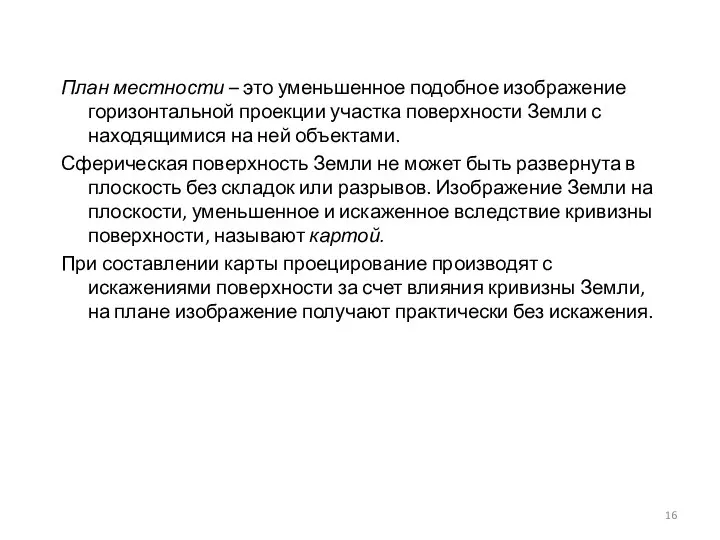 План местности – это уменьшенное подобное изображение горизонтальной проекции участка поверхности Земли с находящимися на ней объектами.

Сферическая поверхность Земли не может быть развернута в плоскость без складок или разрывов. Изображение Земли на плоскости, уменьшенное и искаженное вследствие кривизны поверхности, называют картой.

При составлении карты проецирование производят с искажениями поверхности за счет влияния кривизны Земли, на плане изображение получают практически без искажения.

16